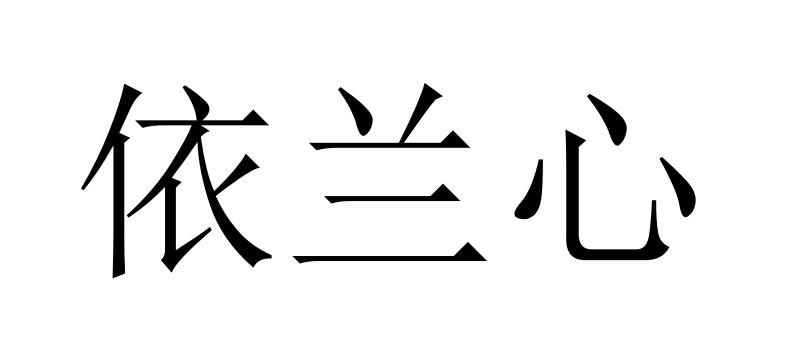 依兰心